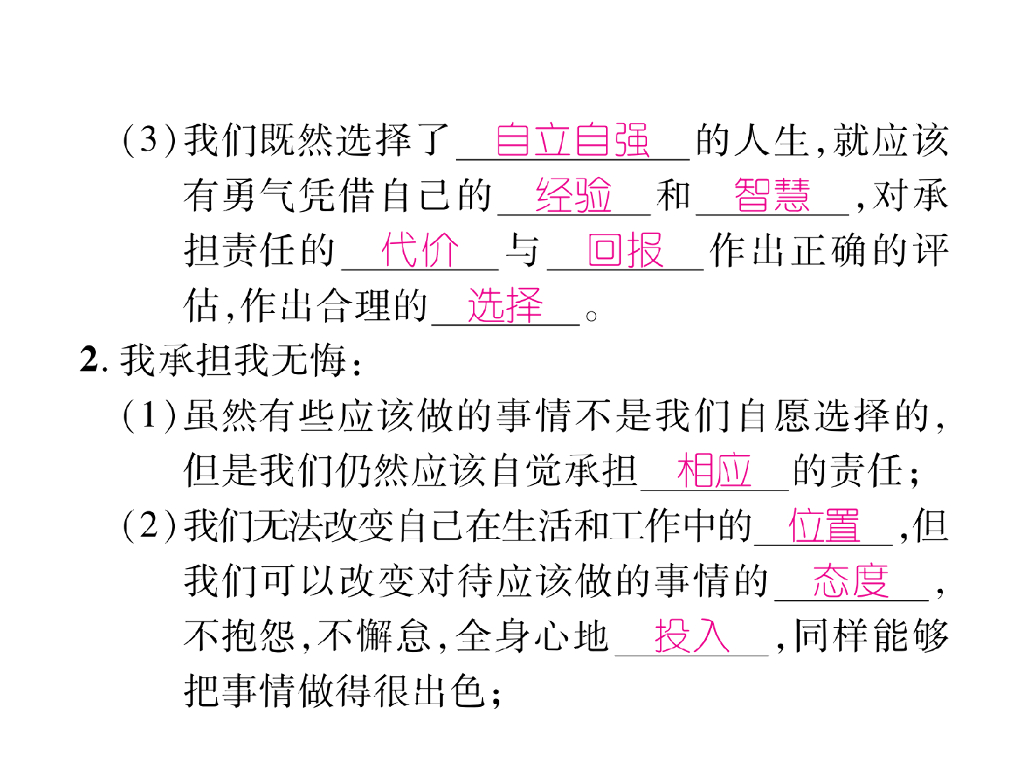 (3)我们既然选择了自立自强的人生,就应该有勇气凭借自己的经验和智慧,对承担责任的代价与回报作出正确的评估,作出合理的选择。

2.我承担我无悔:

(1)虽然有些应该做的事情不是我们自愿选择的,但是我们仍然应该自觉承担相应的责任;

(2)我们无法改变自己在生活和工作中的位置,但我们可以改变对待应该做的事情的态度,不抱怨,不懈怠,全身心地投入,同样能够把事情做得很出色;